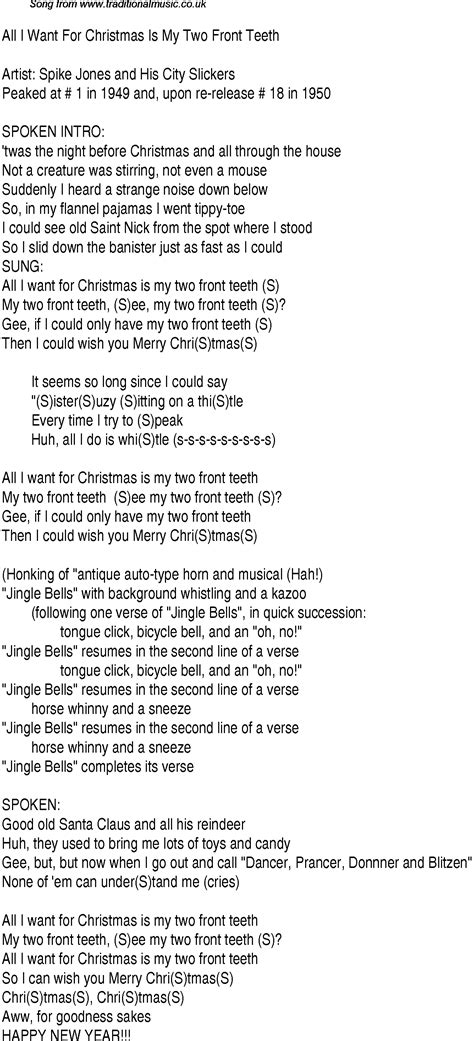 Song from www.traditionalmusic.co.uk

All I Want For Christmas Is My Two Front Teeth

Artist: Spike Jones and His City Slickers
Peaked at # 1 in 1949 and, upon re-release # 18 in 1950

SPOKEN INTRO:
'twas the night before Christmas and all through the house
Not a creature was stirring, not even a mouse
Suddenly I heard a strange noise down below
So, in my flannel pajamas I went tippy-toe
I could see old Saint Nick from the spot where I stood
So I slid down the banister just as fast as I could
SUNG:
All I want for Christmas is my two front teeth (S)
My two front teeth, (S)ee, my two front teeth (S)?
Gee, if I could only have my two front teeth (S)
Then I could wish you Merry Chri(S)tmas(S)

It seems so long since I could say
"(S)ister(S)uzy (S)itting on a thi(S)tle
Every time I try to (S)peak
Huh, all I do is whi(S)tle (s-s-s-s-s-s-s-s-s)

All I want for Christmas is my two front teeth
My two front teeth (S)ee my two front teeth (S)?
Gee, if I could only have my two front teeth
Then I could wish you Merry Chri(S)tmas(S)

(Honking of "antique auto-type horn and musical (Hah!)
"Jingle Bells" with background whistling and a kazoo
(following one verse of "Jingle Bells", in quick succession:
tongue click, bicycle bell, and an "oh, no!"
"Jingle Bells" resumes in the second line of a verse
tongue click, bicycle bell, and an "oh, no!"
"Jingle Bells" resumes in the second line of a verse
horse whinny and a sneeze
"Jingle Bells" resumes in the second line of a verse
horse whinny and a sneeze
"Jingle Bells" completes its verse

SPOKEN:
Good old Santa Claus and all his reindeer
Huh, they used to bring me lots of toys and candy
Gee, but, but now when I go out and call "Dancer, Prancer, Donnner and Blitzen"
None of 'em can under(S)tand me (cries)

All I want for Christmas is my two front teeth
My two front teeth, (S)ee my two front teeth (S)?
All I want for Christmas is my two front teeth
So I can wish you Merry Chri(S)tmas(S)
Chri(S)tmas(S), Chri(S)tmas(S)
Aww, for goodness sakes
HAPPY NEW YEAR!!!